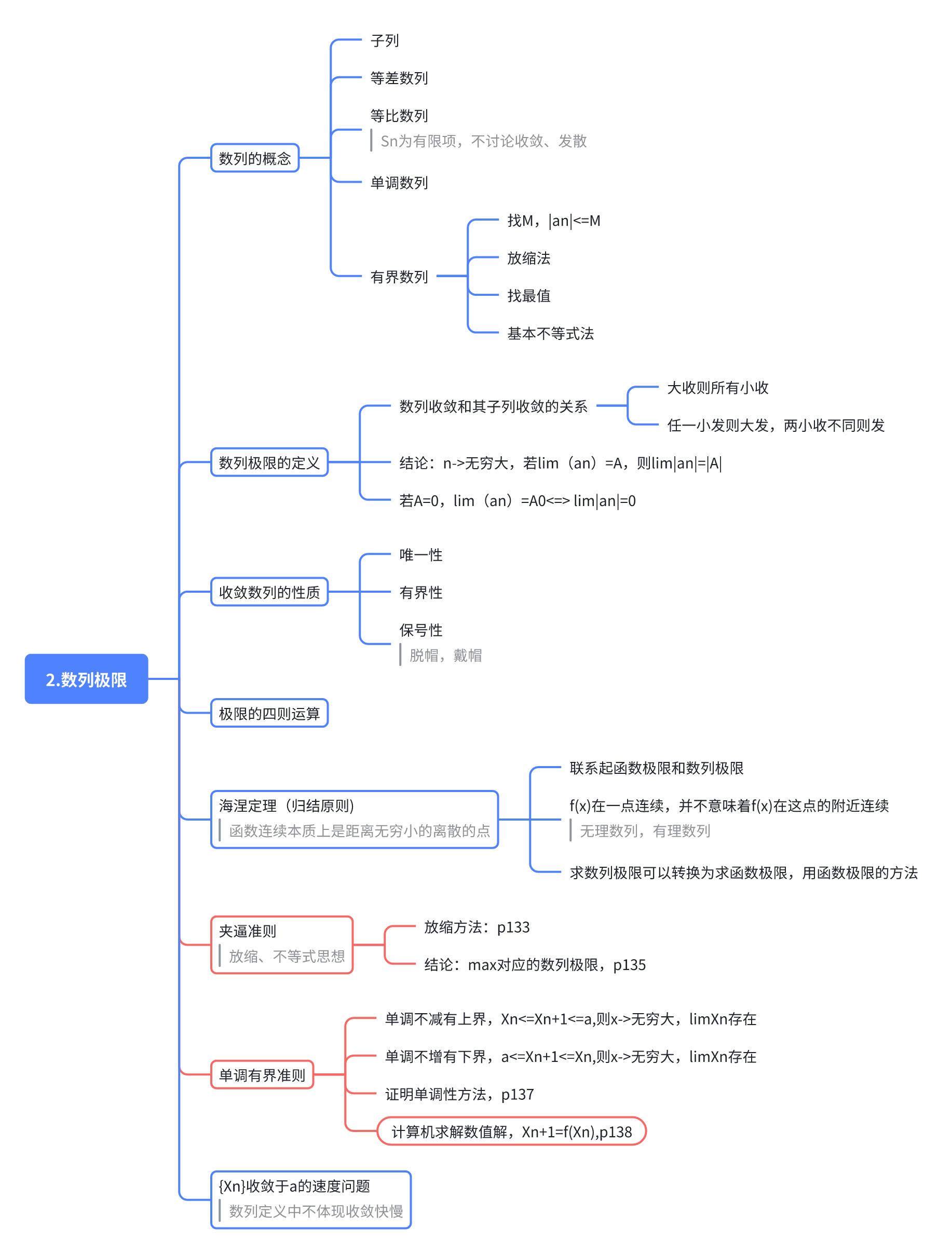 2.数列极限

数列的概念
子列
等差数列
等比数列
Sn为有限项，不讨论收敛、发散
单调数列
有界数列
找M，|an|<=M
放缩法
找最值
基本不等式法

数列极限的定义
数列收敛和其子列收敛的关系
大收则所有小收
任一小发则大发，两小收不同则发
结论：n->无穷大，若lim（an）=A，则lim|an|=|A|
若A=0，lim（an）=A0<=> lim|an|=0

收敛数列的性质
唯一性
有界性
保号性
脱帽，戴帽

极限的四则运算

海涅定理（归结原则）
函数连续本质上是距离无穷小的离散的点
联系起函数极限和数列极限
f(x)在一点连续，并不意味着f(x)在这点的附近连续
无理数列，有理数列
求数列极限可以转换为求函数极限，用函数极限的方法

夹逼准则
放缩、不等式思想
放缩方法：p133
结论：max对应的数列极限，p135

单调有界准则
单调不减有上界，Xn<=Xn+1<=a,则x->无穷大，limXn存在
单调不增有下界，a<=Xn+1<=Xn,则x->无穷大，limXn存在
证明单调性方法，p137
计算机求解数值解，Xn+1=f(Xn),p138

{Xn}收敛于a的速度问题
数列定义中不体现收敛快慢